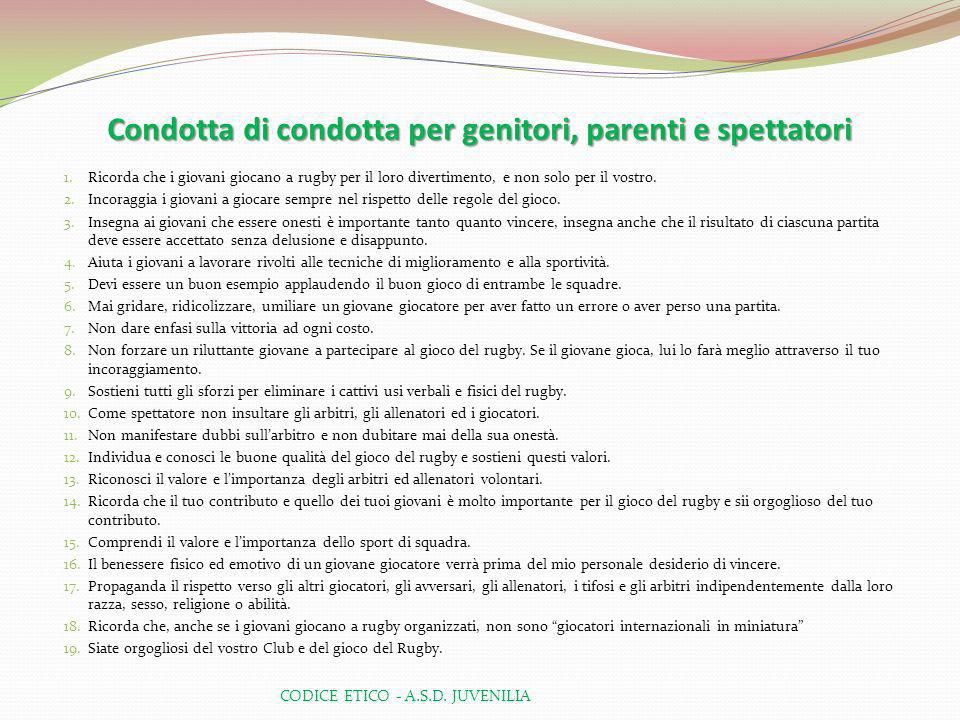 Condotta di condotta per genitori, parenti e spettatori

1. Ricorda che i giovani giocano a rugby per il loro divertimento, e non solo per il vostro.
2. Incoraggia i giovani a giocare sempre nel rispetto delle regole del gioco.
3. Insegna ai giovani che essere onesti è importante tanto quanto vincere, insegna anche che il risultato di ciascuna partita deve essere accettato senza delusione e disappunto.
4. Aiuta i giovani a lavorare rivolti alle tecniche di miglioramento e alla sportività.
5. Devi essere un buon esempio applaudendo il buon gioco di entrambe le squadre.
6. Mai gridare, ridicolizzare, umiliare un giovane giocatore per aver fatto un errore o aver perso una partita.
7. Non dare enfasi sulla vittoria ad ogni costo.
8. Non forzare un riluttante giovane a partecipare al gioco del rugby. Se il giovane gioca, lui lo farà meglio attraverso il tuo incoraggiamento.
9. Sostieni tutti gli sforzi per eliminare i cattivi usi verbali e fisici del rugby.
10. Come spettatore non insultare gli arbitri, gli allenatori ed i giocatori.
11. Non manifestare dubbi sull'arbitro e non dubitare mai della sua onestà.
12. Individua e conosci le buone qualità del gioco del rugby e sostieni questi valori.
13. Riconosci il valore e l'importanza degli arbitri ed allenatori volontari.
14. Ricorda che il tuo contributo e quello dei tuoi giovani è molto importante per il gioco del rugby e sii orgoglioso del tuo contributo.
15. Comprendi il valore e l'importanza dello sport di squadra.
16. Il benessere fisico ed emotivo di un giovane giocatore verrà prima del mio personale desiderio di vincere.
17. Propaganda il rispetto verso gli altri giocatori, gli avversari, gli allenatori, i tifosi e gli arbitri indipendentemente dalla loro razza, sesso, religione o abilità.
18. Ricorda che, anche se i giovani giocano a rugby organizzati, non sono "giocatori internazionali in miniatura"
19. Siate orgogliosi del vostro Club e del gioco del Rugby.

CODICE ETICO - A.S.D. JUVENILIA